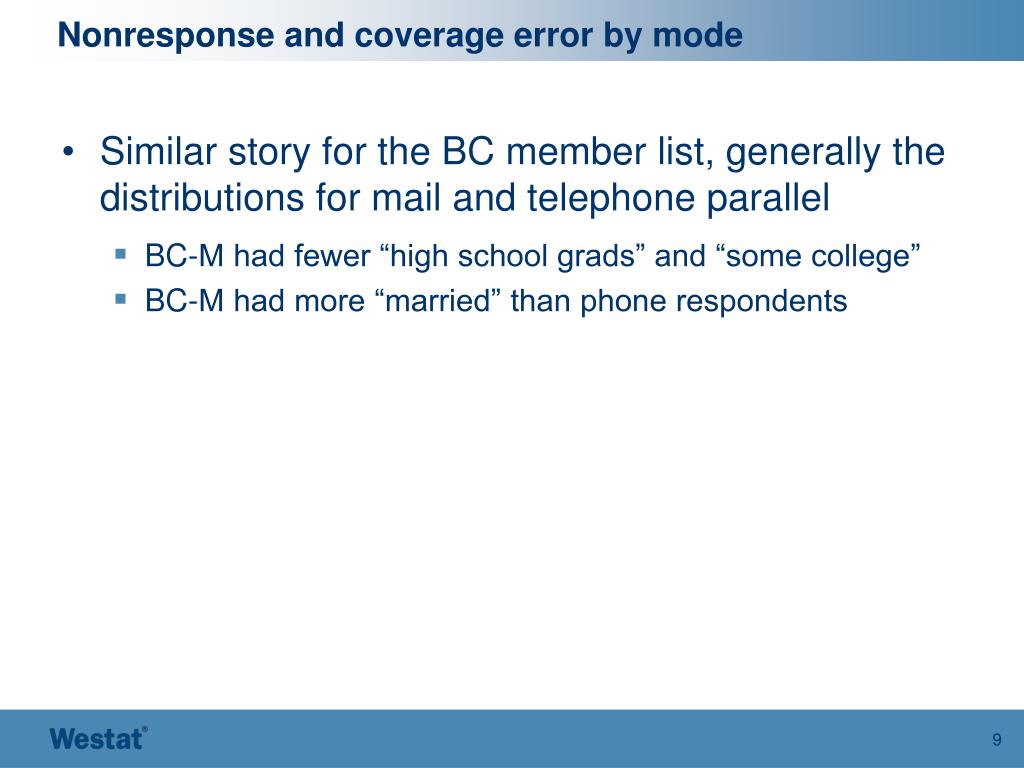 Nonresponse and coverage error by mode

• Similar story for the BC member list, generally the distributions for mail and telephone parallel

▪ BC-M had fewer “high school grads” and “some college”

▪ BC-M had more “married” than phone respondents

Westat®

9